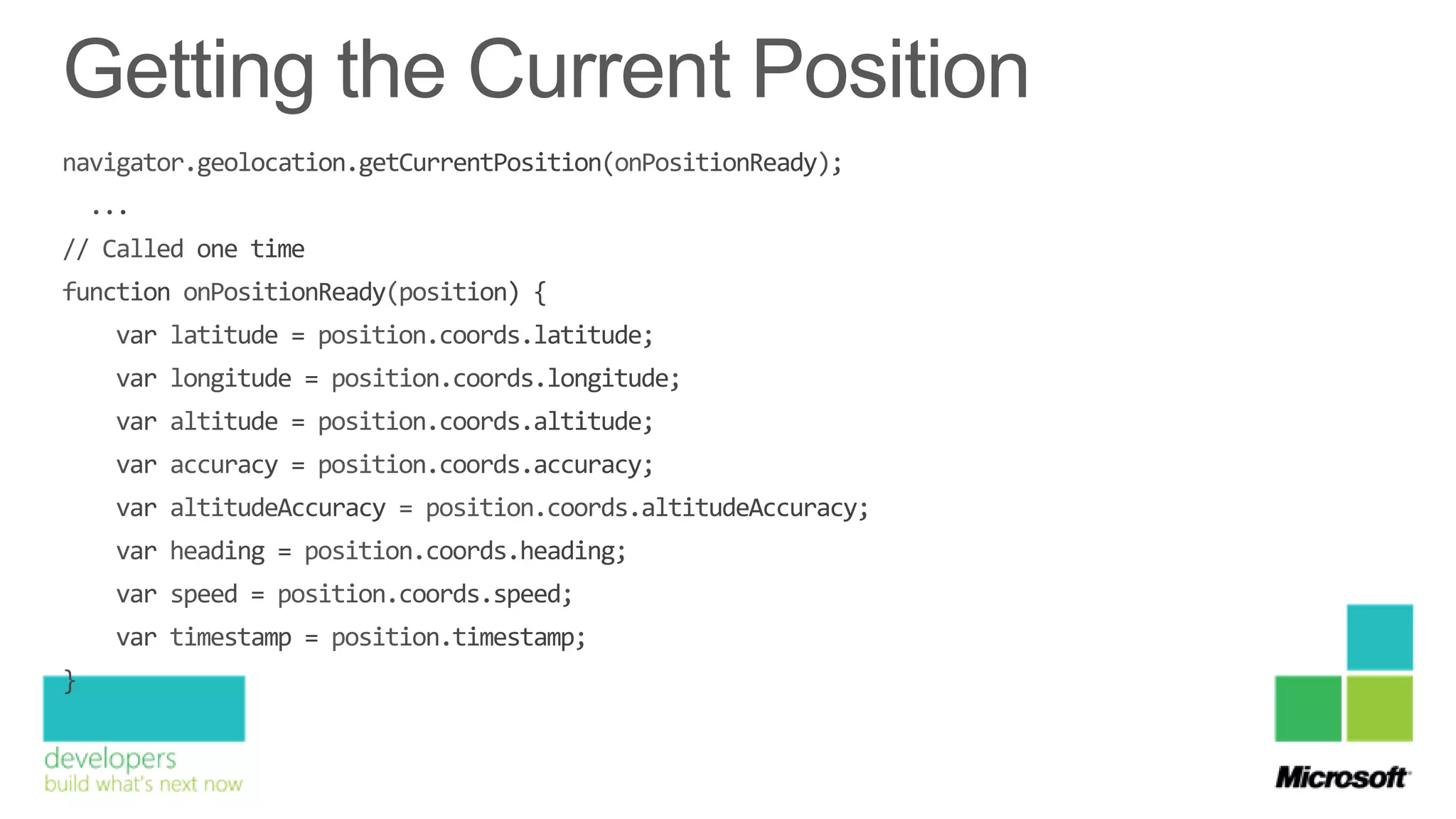 Getting the Current Position

navigator.geolocation.getCurrentPosition(onPositionReady);
  ...
// Called one time
function onPositionReady(position) {
    var latitude = position.coords.latitude;
    var longitude = position.coords.longitude;
    var altitude = position.coords.altitude;
    var accuracy = position.coords.accuracy;
    var altitudeAccuracy = position.coords.altitudeAccuracy;
    var heading = position.coords.heading;
    var speed = position.coords.speed;
    var timestamp = position.timestamp;
}

developers
build what's next now

Microsoft